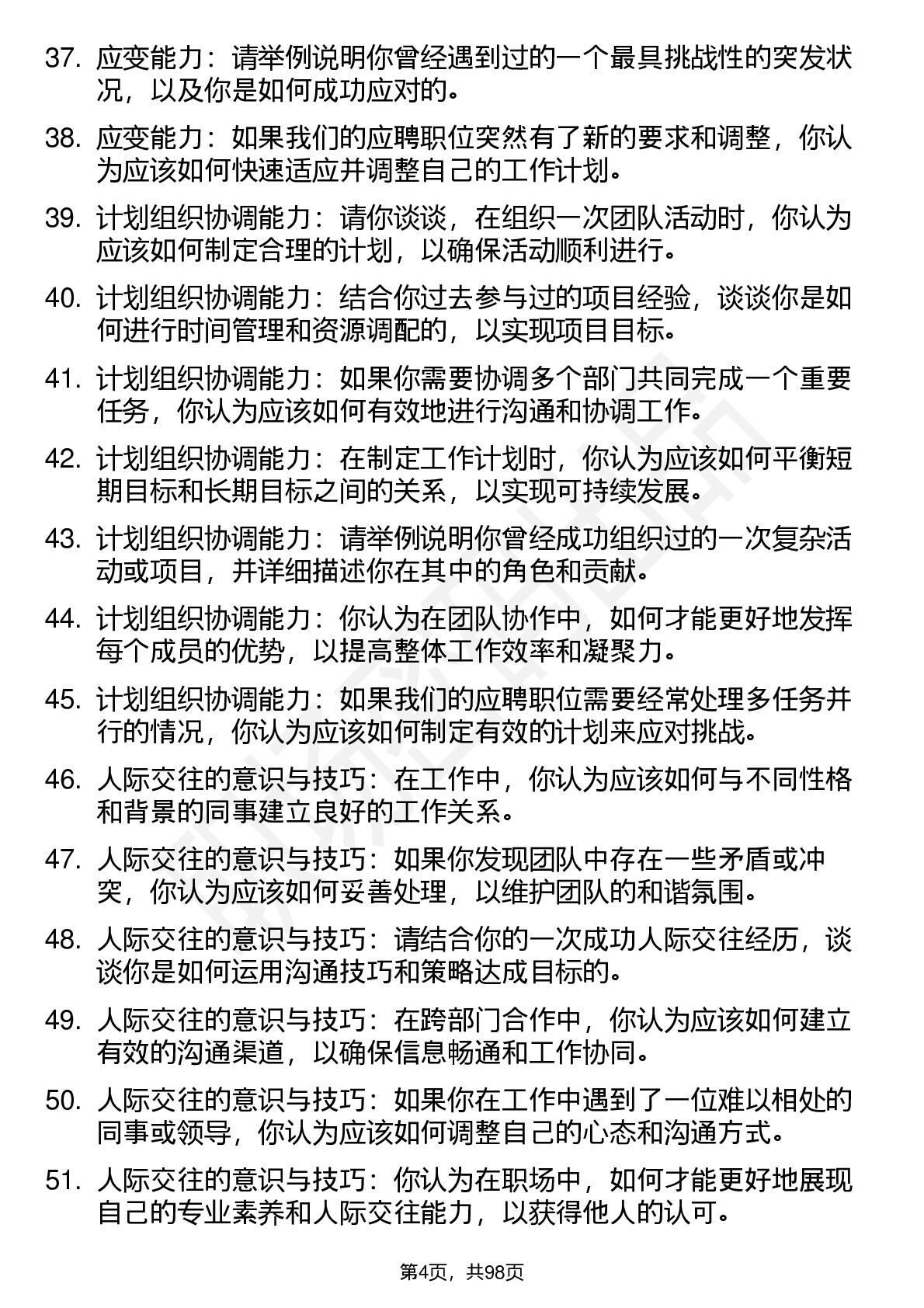 37. 应变能力：请举例说明你曾经遇到过的一个最具挑战性的突发状况，以及你是如何成功应对的。

38. 应变能力：如果我们的应聘职位突然有了新的要求和调整，你认为应该如何快速适应并调整自己的工作计划。

39. 计划组织协调能力：请你谈谈，在组织一次团队活动时，你认为应该如何制定合理的计划，以确保活动顺利进行。

40. 计划组织协调能力：结合你过去参与过的项目经验，谈谈你是如何进行时间管理和资源调配的，以实现项目目标。

41. 计划组织协调能力：如果你需要协调多个部门共同完成一个重要任务，你认为应该如何有效地进行沟通和协调工作。

42. 计划组织协调能力：在制定工作计划时，你认为应该如何平衡短期目标和长期目标之间的关系，以实现可持续发展。

43. 计划组织协调能力：请举例说明你曾经成功组织过的一次复杂活动或项目，并详细描述你在其中的角色和贡献。

44. 计划组织协调能力：你认为在团队协作中，如何才能更好地发挥每个成员的优势，以提高整体工作效率和凝聚力。

45. 计划组织协调能力：如果我们的应聘职位需要经常处理多任务并行的情况，你认为应该如何制定有效的计划来应对挑战。

46. 人际交往的意识与技巧：在工作中，你认为应该如何与不同性格和背景的同事建立良好的工作关系。

47. 人际交往的意识与技巧：如果你发现团队中存在一些矛盾或冲突，你认为应该如何妥善处理，以维护团队的和谐氛围。

48. 人际交往的意识与技巧：请结合你的一次成功人际交往经历，谈谈你是如何运用沟通技巧和策略达成目标的。

49. 人际交往的意识与技巧：在跨部门合作中，你认为应该如何建立有效的沟通渠道，以确保信息畅通和工作协同。

50. 人际交往的意识与技巧：如果你在工作中遇到了一位难以相处的同事或领导，你认为应该如何调整自己的心态和沟通方式。

51. 人际交往的意识与技巧：你认为在职场中，如何才能更好地展现自己的专业素养和人际交往能力，以获得他人的认可。

第4页，共98页